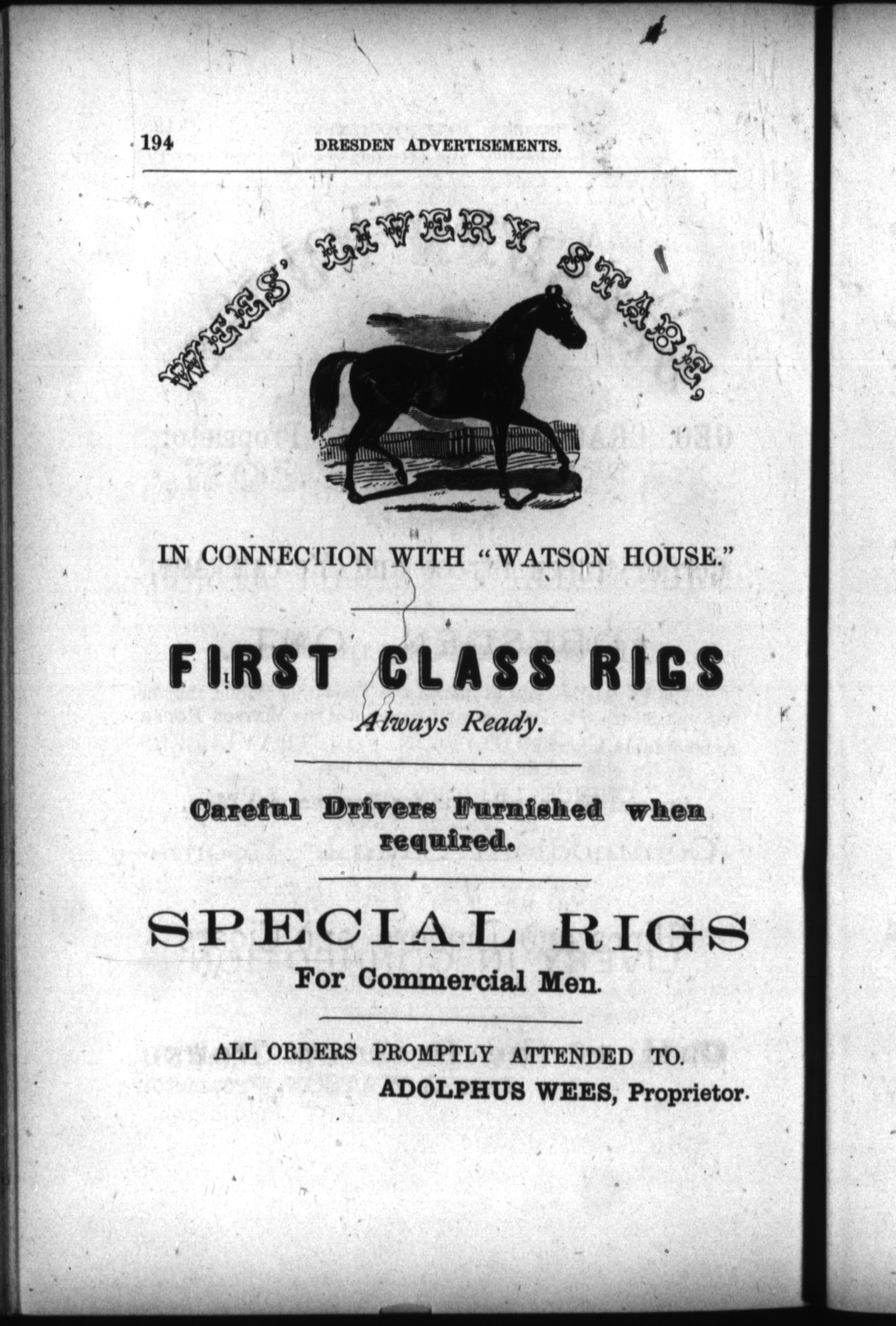 194 DRESDEN ADVERTISEMENTS.

WEES' LIVERY STABE,

IN CONNECTION WITH "WATSON HOUSE."

FIRST CLASS RIGS

Always Ready.

Careful Drivers Furnished when required.

SPECIAL RIGS

For Commercial Men.

ALL ORDERS PROMPTLY ATTENDED TO.

ADOLPHUS WEES, Proprietor.